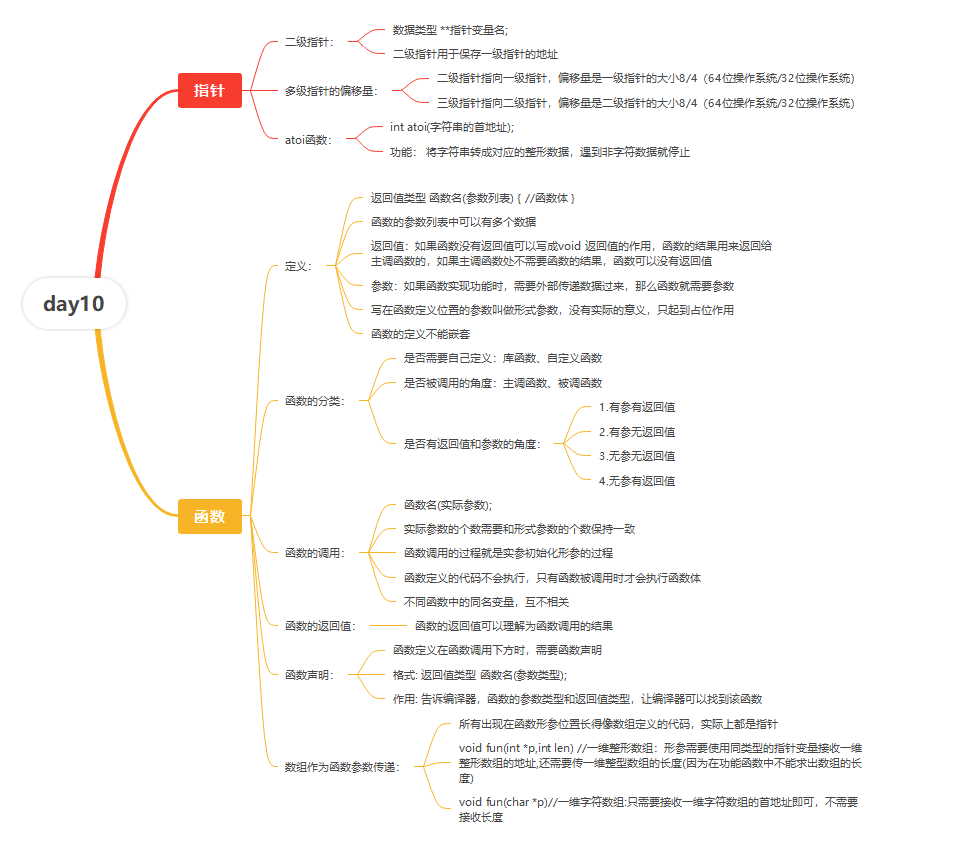 day10

指针

二级指针：

数据类型 **指针变量名;

二级指针用于保存一级指针的地址

多级指针的偏移量：

二级指针指向一级指针，偏移量是一级指针的大小8/4（64位操作系统/32位操作系统）

三级指针指向二级指针，偏移量是二级指针的大小8/4（64位操作系统/32位操作系统）

atoi函数：

int atoi(字符串的首地址);

功能： 将字符串转成对应的整形数据，遇到非字符数据就停止

函数

定义：

返回值类型 函数名(参数列表) { //函数体 }

函数的参数列表中可以有多个数据

返回值：如果函数没有返回值可以写成void 返回值的作用，函数的结果用来返回给主调函数的，如果主调函数处不需要函数的结果，函数可以没有返回值

参数：如果函数实现功能时，需要外部传递数据过来，那么函数就需要参数

写在函数定义位置的参数叫做形式参数，没有实际的意义，只起到占位作用

函数的定义不能嵌套

函数的分类：

是否需要自己定义：库函数、自定义函数

是否被调用的角度：主调函数、被调函数

是否有返回值和参数的角度：

1.有参有返回值

2.有参无返回值

3.无参无返回值

4.无参有返回值

函数的调用：

函数名(实际参数);

实际参数的个数需要和形式参数的个数保持一致

函数调用的过程就是实参初始化形参的过程

函数定义的代码不会执行，只有函数被调用时才会执行函数体

不同函数中的同名变量，互不相关

函数的返回值：

函数的返回值可以理解为函数调用的结果

函数声明：

函数定义在函数调用下方时，需要函数声明

格式: 返回值类型 函数名(参数类型);

作用: 告诉编译器，函数的参数类型和返回值类型，让编译器可以找到该函数

数组作为函数参数传递：

所有出现在函数形参位置长得像数组定义的代码，实际上都是指针

void fun(int *p,int len) //一维整形数组：形参需要使用同类型的指针变量接收一维整形数组的地址,还需要传一维整型数组的长度(因为在功能函数中不能求出数组的长度)

void fun(char *p)//一维字符数组:只需要接收一维字符数组的首地址即可，不需要接收长度